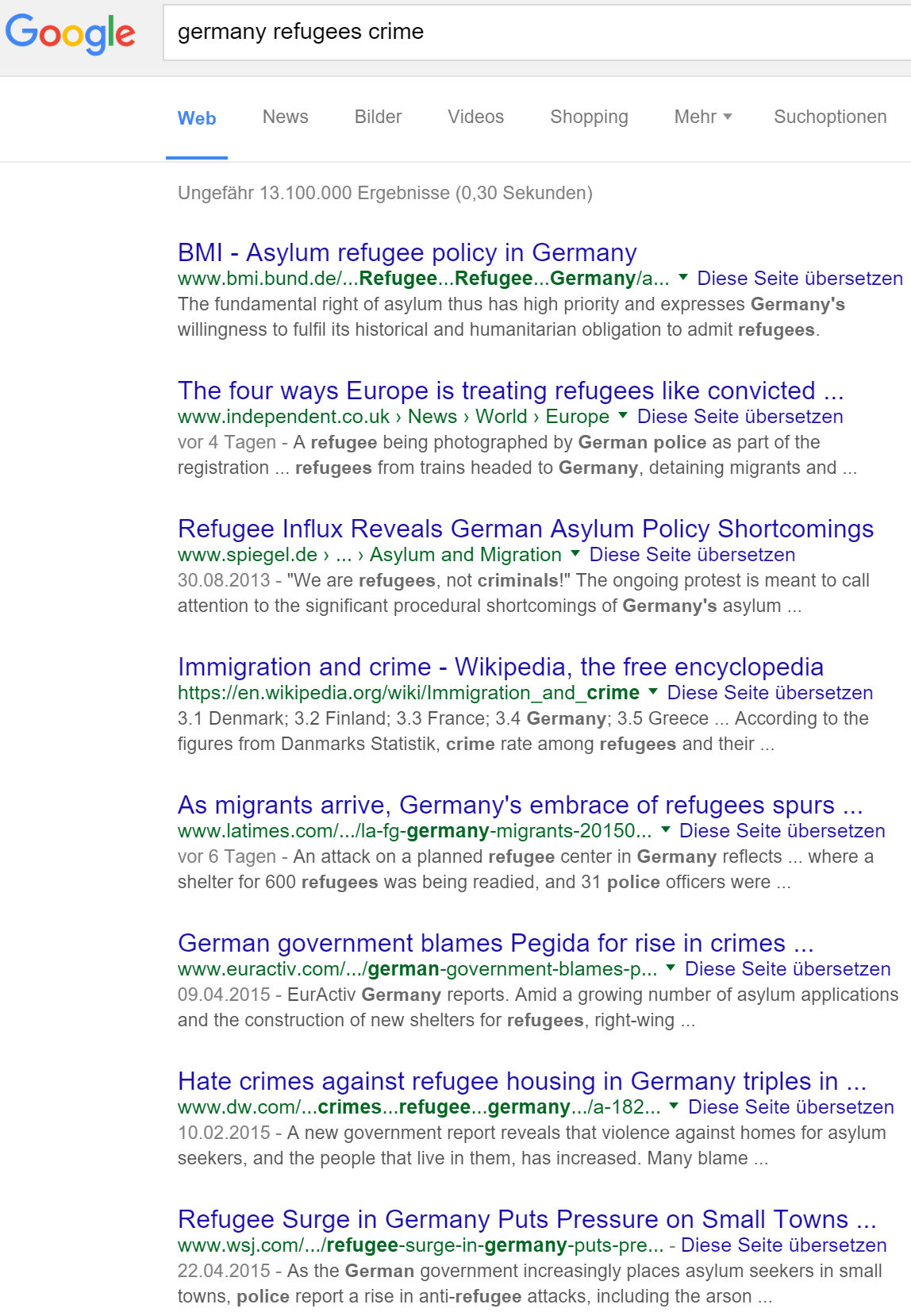 Google

germany refugees crime

Web News Bilder Videos Shopping Mehr Suchoptionen

Ungefähr 13.100.000 Ergebnisse (0,30 Sekunden)

BMI - Asylum refugee policy in Germany
www.bmi.bund.de/...Refugee...Refugee...Germany/a... Diese Seite übersetzen
The fundamental right of asylum thus has high priority and expresses Germany's willingness to fulfil its historical and humanitarian obligation to admit refugees.

The four ways Europe is treating refugees like convicted ...
www.independent.co.uk › News › World › Europe Diese Seite übersetzen
vor 4 Tagen - A refugee being photographed by German police as part of the registration ... refugees from trains headed to Germany, detaining migrants and ...

Refugee Influx Reveals German Asylum Policy Shortcomings
www.spiegel.de › ... › Asylum and Migration Diese Seite übersetzen
30.08.2013 - "We are refugees, not criminals!" The ongoing protest is meant to call attention to the significant procedural shortcomings of Germany's asylum ...

Immigration and crime - Wikipedia, the free encyclopedia
https://en.wikipedia.org/wiki/Immigration_and_crime Diese Seite übersetzen
3.1 Denmark; 3.2 Finland; 3.3 France; 3.4 Germany; 3.5 Greece ... According to the figures from Danmarks Statistik, crime rate among refugees and their ...

As migrants arrive, Germany's embrace of refugees spurs ...
www.latimes.com/.../la-fg-germany-migrants-20150... Diese Seite übersetzen
vor 6 Tagen - An attack on a planned refugee center in Germany reflects ... where a shelter for 600 refugees was being readied, and 31 police officers were ...

German government blames Pegida for rise in crimes ...
www.euractiv.com/.../german-government-blames-p... Diese Seite übersetzen
09.04.2015 - EurActiv Germany reports. Amid a growing number of asylum applications and the construction of new shelters for refugees, right-wing ...

Hate crimes against refugee housing in Germany triples in ...
www.dw.com/...crimes...refugee...germany.../a-182... Diese Seite übersetzen
10.02.2015 - A new government report reveals that violence against homes for asylum seekers, and the people that live in them, has increased. Many blame ...

Refugee Surge in Germany Puts Pressure on Small Towns ...
www.wsj.com/.../refugee-surge-in-germany-puts-pre... - Diese Seite übersetzen
22.04.2015 - As the German government increasingly places asylum seekers in small towns, police report a rise in anti-refugee attacks, including the arson ...